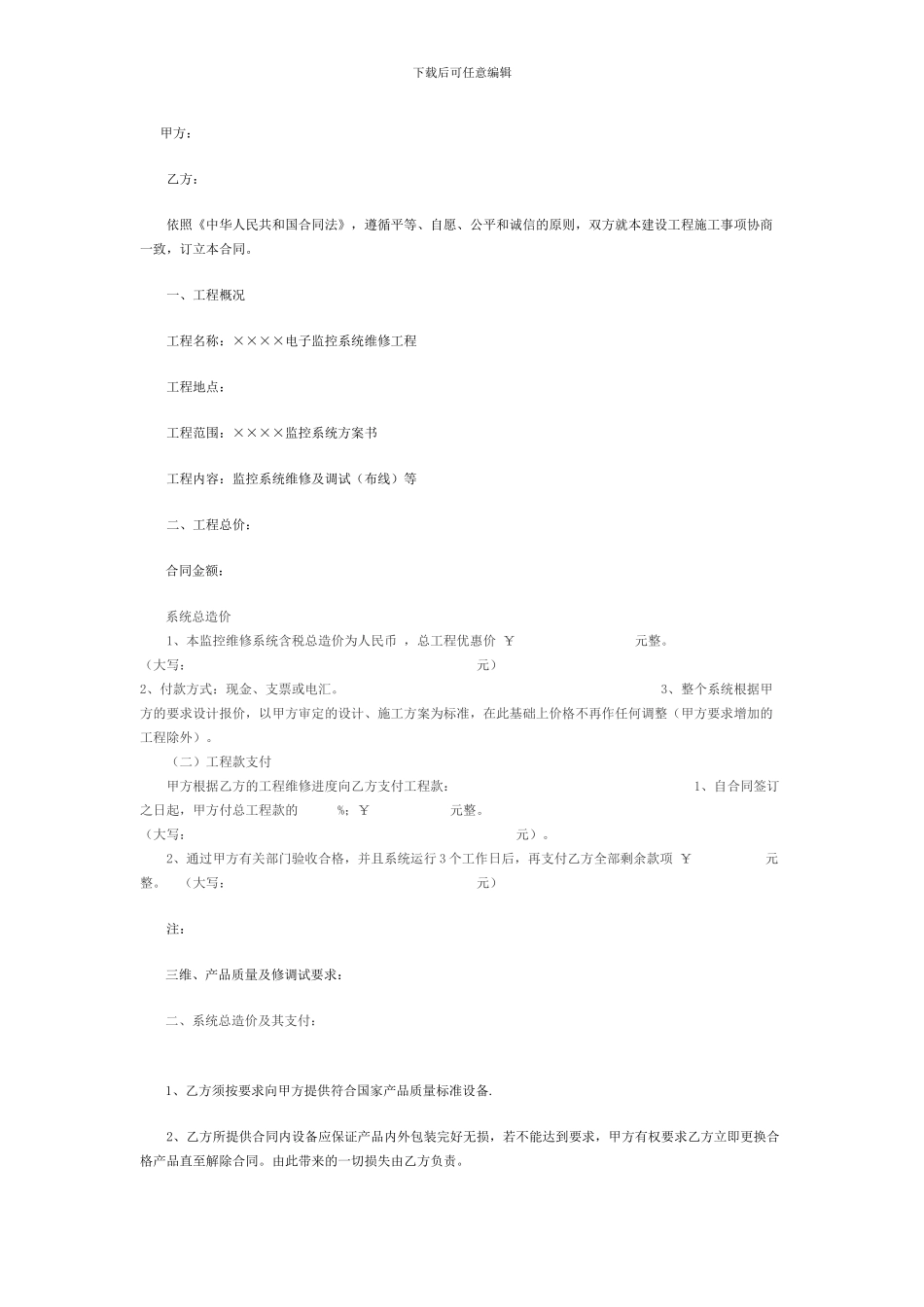 下载后可任意编辑

甲方：

乙方：

依照《中华人民共和国合同法》，遵循平等、自愿、公平和诚信的原则，双方就本建设工程施工事项协商一致，订立本合同。

一、工程概况

工程名称：××××电子监控系统维修工程

工程地点：

工程范围：××××监控系统方案书

工程内容：监控系统维修及调试（布线）等

二、工程总价：

合同金额：

系统总造价
1、本监控维修系统含税总造价为人民币 ，总工程优惠价 ￥ 元整。（大写： 元）
2、付款方式：现金、支票或电汇。 3、整个系统根据甲方的要求设计报价，以甲方审定的设计、施工方案为标准，在此基础上价格不再作任何调整（甲方要求增加的工程除外）。
（二）工程款支付
甲方根据乙方的工程维修进度向乙方支付工程款： 1、自合同签订之日起，甲方付总工程款的 %；￥ 元整。（大写： 元）。
2、通过甲方有关部门验收合格，并且系统运行 3 个工作日后，再支付乙方全部剩余款项 ￥ 元整。 （大写： 元）

注：

三维、产品质量及修调试要求：

二、系统总造价及其支付：

1、乙方须按要求向甲方提供符合国家产品质量标准设备.

2、乙方所提供合同内设备应保证产品内外包装完好无损，若不能达到要求，甲方有权要求乙方立即更换合格产品直至解除合同。由此带来的一切损失由乙方负责。